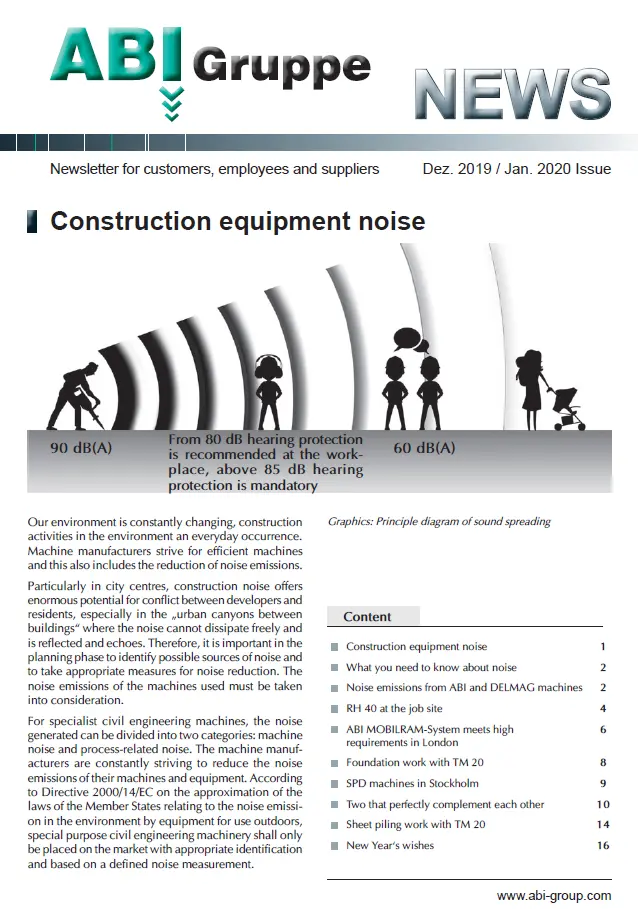 ABI Gruppe

NEWS

Newsletter for customers, employees and suppliers

Dez. 2019 / Jan. 2020 Issue

Construction equipment noise

90 dB(A)

From 80 dB hearing protection is recommended at the workplace, above 85 dB hearing protection is mandatory

60 dB(A)

Our environment is constantly changing, construction activities in the environment an everyday occurrence. Machine manufacturers strive for efficient machines and this also includes the reduction of noise emissions.

Particularly in city centres, construction noise offers enormous potential for conflict between developers and residents, especially in the „urban canyons between buildings" where the noise cannot dissipate freely and is reflected and echoes. Therefore, it is important in the planning phase to identify possible sources of noise and to take appropriate measures for noise reduction. The noise emissions of the machines used must be taken into consideration.

For specialist civil engineering machines, the noise generated can be divided into two categories: machine noise and process-related noise. The machine manufacturers are constantly striving to reduce the noise emissions of their machines and equipment. According to Directive 2000/14/EC on the approximation of the laws of the Member States relating to the noise emission in the environment by equipment for use outdoors, special purpose civil engineering machinery shall only be placed on the market with appropriate identification and based on a defined noise measurement.

Graphics: Principle diagram of sound spreading

Content

| | |
|---|---|
| Construction equipment noise | 1 |
| What you need to know about noise | 2 |
| Noise emissions from ABI and DELMAG machines | 2 |
| RH 40 at the job site | 4 |
| ABI MOBILRAM-System meets high requirements in London | 6 |
| Foundation work with TM 20 | 8 |
| SPD machines in Stockholm | 9 |
| Two that perfectly complement each other | 10 |
| Sheet piling work with TM 20 | 14 |
| New Year's wishes | 16 |

www.abi-group.com